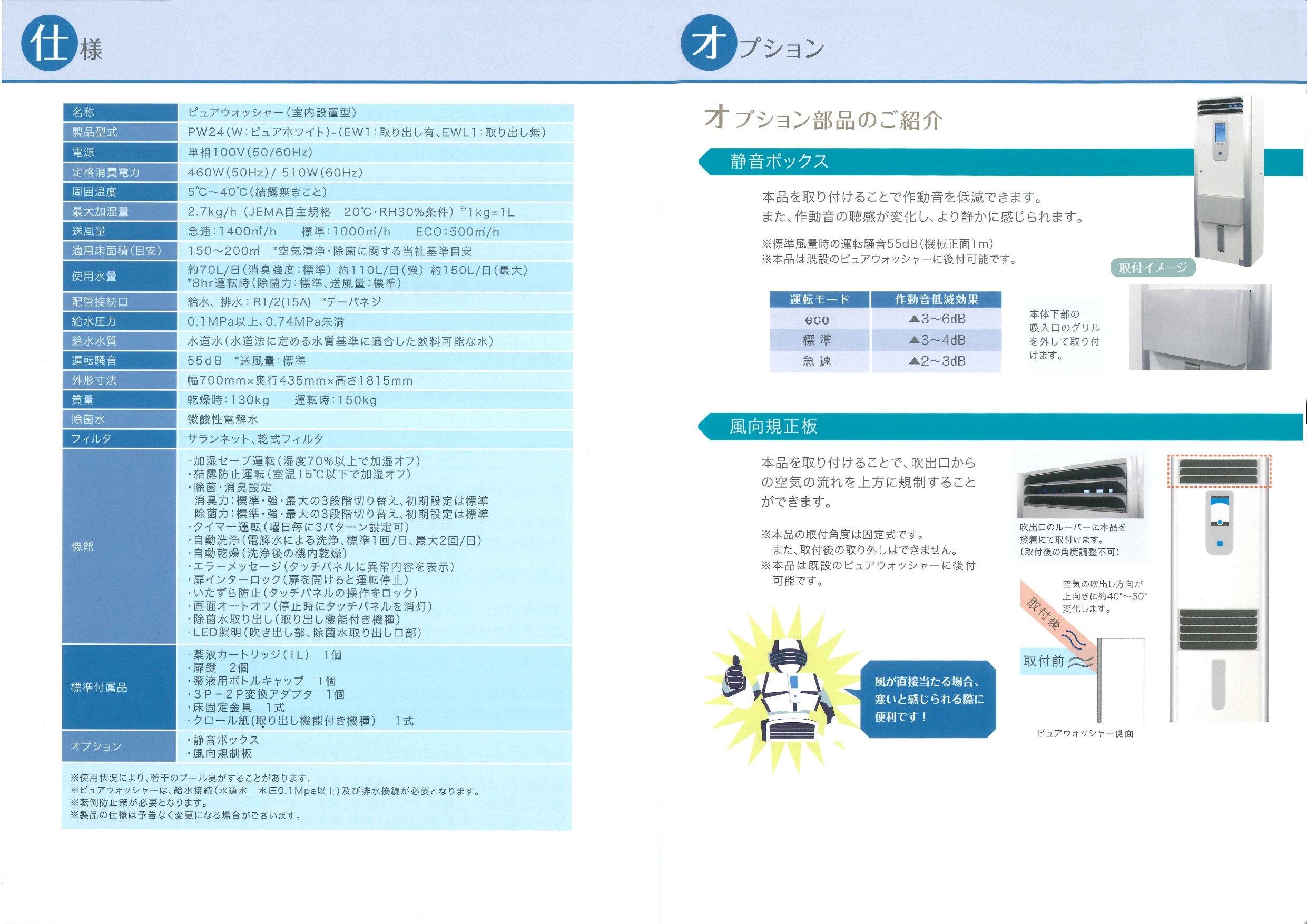 仕様

| 名称 | ピュアウォッシャー(室内設置型) |
|---|---|
| 製品型式 | PW24(W:ピュアホワイト)-(EW1:取り出し有、EWL1:取り出し無) |
| 電源 | 単相100V(50/60Hz) |
| 定格消費電力 | 460W(50Hz)/ 510W(60Hz) |
| 周囲温度 | 5℃~40℃(結露無きこと) |
| 最大加湿量 | 2.7kg/h (JEMA自主規格 20℃・RH30%条件) ※1kg=1L |
| 送風量 | 急速:1400㎥/h 標準:1000㎥/h ECO:500㎥/h |
| 適用床面積(目安) | 150~200㎡ *空気清浄・除菌に関する当社基準目安 |
| 使用水量 | 約70L/日(消臭強度:標準) 約110L/日(強) 約150L/日(最大) *8hr運転時(除菌力:標準、送風量:標準) |
| 配管接続口 | 給水、排水:R1/2(15A) *テーパネジ |
| 給水圧力 | 0.1MPa以上、0.74MPa未満 |
| 給水水質 | 水道水(水道法に定める水質基準に適合した飲料可能な水) |
| 運転騒音 | 55dB *送風量:標準 |
| 外形寸法 | 幅700mm×奥行435mm×高さ1815mm |
| 質量 | 乾燥時:130kg 運転時:150kg |
| 除菌水 | 微酸性電解水 |
| フィルタ | サランネット、乾式フィルタ |
| 機能 | ・加湿セーブ運転(湿度70%以上で加湿オフ) ・結露防止運転(室温15℃以下で加湿オフ) ・除菌・消臭設定 消臭力:標準・強・最大の3段階切り替え、初期設定は標準 除菌力:標準・強・最大の3段階切り替え、初期設定は標準 ・タイマー運転(曜日毎に3パターン設定可) ・自動洗浄(電解水による洗浄、標準1回/日、最大2回/日) ・自動乾燥(洗浄後の機内乾燥) ・エラーメッセージ(タッチパネルに異常内容を表示) ・扉インターロック(扉を開けると運転停止) ・いたずら防止(タッチパネルの操作をロック) ・画面オートオフ(停止時にタッチパネルを消灯) ・除菌水取り出し(取り出し機能付き機種) ・LED照明(吹き出し部、除菌水取り出し口部) |
| 標準付属品 | ・薬液カートリッジ(1L) 1個 ・扉鍵 2個 ・薬液用ボトルキャップ 1個 ・3P-2P変換アダプタ 1個 ・床固定金具 1式 ・クロール紙(取り出し機能付き機種) 1式 |
| オプション | ・静音ボックス ・風向規制板 |

※使用状況により、若干のプール臭がすることがあります。
※ピュアウォッシャーは、給水接続(水道水 水圧0.1Mpa以上)及び排水接続が必要となります。
※転倒防止策が必要となります。
※製品の仕様は予告なく変更になる場合がございます。

オプション

オプション部品のご紹介

静音ボックス

本品を取り付けることで作動音を低減できます。
また、作動音の聴感が変化し、より静かに感じられます。

※標準風量時の運転騒音55dB(機械正面1m)
※本品は既設のピュアウォッシャーに後付可能です。

取付イメージ

| 運転モード | 作動音低減効果 |
|---|---|
| eco | ▲3~6dB |
| 標 準 | ▲3~4dB |
| 急 速 | ▲2~3dB |

本体下部の吸入口のグリルを外して取り付けます。

風向規正板

本品を取り付けることで、吹出口からの空気の流れを上方に規制することができます。

※本品の取付角度は固定式です。
また、取付後の取り外しはできません。
※本品は既設のピュアウォッシャーに後付可能です。

吹出口のルーバーに本品を接着にて取付けます。
(取付後の角度調整不可)

空気の吹出し方向が上向きに約40°~50°変化します。

取付後

取付前

ピュアウォッシャー側面

風が直接当たる場合、寒いと感じられる際に便利です!